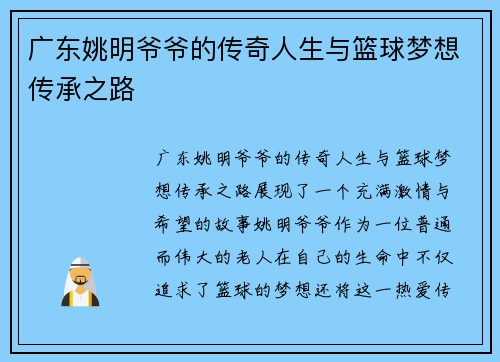 广东姚明爷爷的传奇人生与篮球梦想传承之路

广东姚明爷爷的传奇人生与篮球梦想传承之路展现了一个充满激情与希望的故事姚明爷爷作为一位普通而伟大的老人在自己的生命中不仅追求了篮球的梦想还将这一热爱传